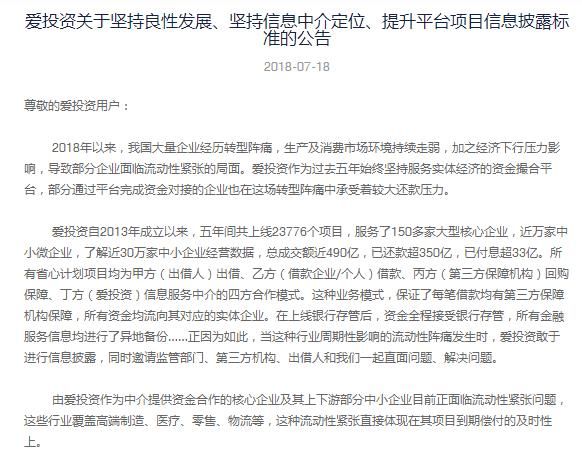 爱投资关于坚持良性发展、坚持信息中介定位、提升平台项目信息披露标准的公告

2018-07-18

尊敬的爱投资用户：

2018年以来，我国大量企业经历转型阵痛，生产及消费市场环境持续走弱，加之经济下行压力影响，导致部分企业面临流动性紧张的局面。爱投资作为过去五年始终坚持服务实体经济的资金撮合平台，部分通过平台完成资金对接的企业也在这场转型阵痛中承受着较大还款压力。

爱投资自2013年成立以来，五年间共上线23776个项目，服务了150多家大型核心企业，近万家中小微企业，了解近30万家中小企业经营数据，总成交额近490亿，已还款超350亿，已付息超33亿。所有省心计划项目均为甲方（出借人）出借、乙方（借款企业/个人）借款、丙方（第三方保障机构）回购保障、丁方（爱投资）信息服务中介的四方合作模式。这种业务模式，保证了每笔借款均有第三方保障机构保障，所有资金均流向其对应的实体企业。在上线银行存管后，资金全程接受银行存管，所有金融服务信息均进行了异地备份……正因为如此，当这种行业周期性影响的流动性阵痛发生时，爱投资敢于进行信息披露，同时邀请监管部门、第三方机构、出借人和我们一起直面问题、解决问题。

由爱投资作为中介提供资金合作的核心企业及其上下游部分中小企业目前正面临流动性紧张问题，这些行业覆盖高端制造、医疗、零售、物流等，这种流动性紧张直接体现在其项目到期偿付的及时性上。